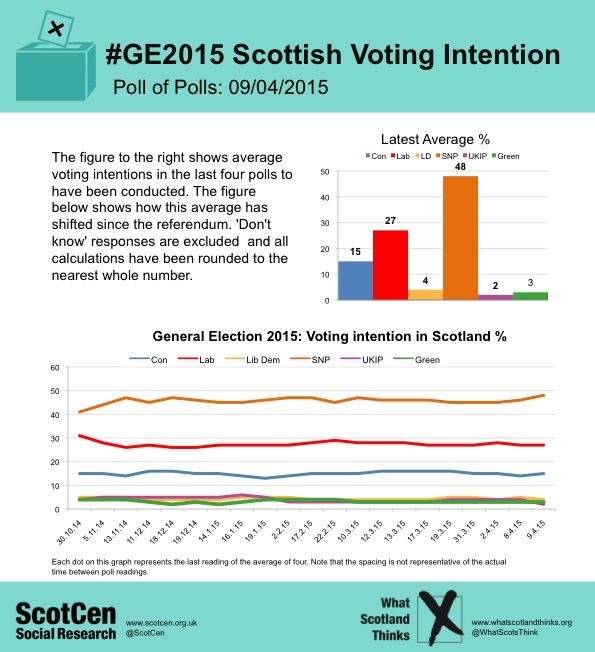 #GE2015 Scottish Voting Intention

Poll of Polls: 09/04/2015

The figure to the right shows average voting intentions in the last four polls to have been conducted. The figure below shows how this average has shifted since the referendum. 'Don't know' responses are excluded and all calculations have been rounded to the nearest whole number.

Latest Average %

Con Lab LD SNP UKIP Green

50
40
30
20
10
0

15 27 4 48 2 3

General Election 2015: Voting intention in Scotland %

Con Lab Lib Dem SNP UKIP Green

60
50
40
30
20
10
0

30.10.14 5.11.14 13.11.14 11.12.14 18.12.14 19.12.14 14.1.15 16.1.15 19.1.15 2.2.15 17.2.15 22.2.15 10.3.15 12.3.15 13.3.15 17.3.15 18.3.15 31.3.15 2.4.15 8.4.15 9.4.15

Each dot on this graph represents the last reading of the average of four. Note that the spacing is not representative of the actual time between poll readings.

ScotCen Social Research
www.scotcen.org.uk
@ScotCen

What Scotland Thinks
www.whatscotlandthinks.org
@WhatScotsThink